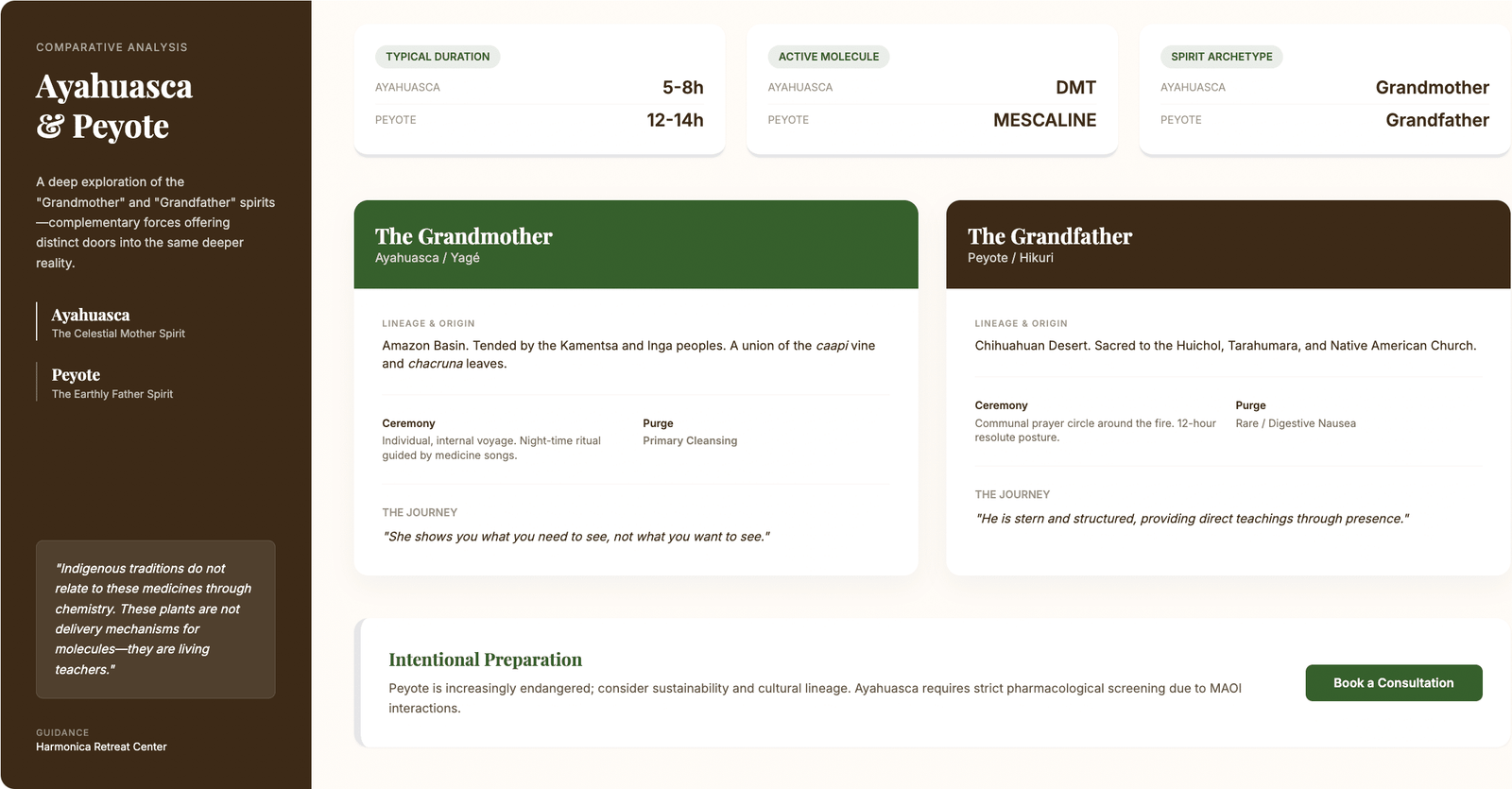 COMPARATIVE ANALYSIS

Ayahuasca & Peyote

A deep exploration of the "Grandmother" and "Grandfather" spirits—complementary forces offering distinct doors into the same deeper reality.

Ayahuasca
The Celestial Mother Spirit

Peyote
The Earthly Father Spirit

"Indigenous traditions do not relate to these medicines through chemistry. These plants are not delivery mechanisms for molecules—they are living teachers."

GUIDANCE
Harmonica Retreat Center

TYPICAL DURATION
AYAHUASCA 5-8h
PEYOTE 12-14h

ACTIVE MOLECULE
AYAHUASCA DMT
PEYOTE MESCALINE

SPIRIT ARCHETYPE
AYAHUASCA Grandmother
PEYOTE Grandfather

The Grandmother
Ayahuasca / Yagé

LINEAGE & ORIGIN
Amazon Basin. Tended by the Kamentsa and Inga peoples. A union of the caapi vine and chacruna leaves.

Ceremony
Individual, internal voyage. Night-time ritual guided by medicine songs.

Purge
Primary Cleansing

THE JOURNEY
"She shows you what you need to see, not what you want to see."

The Grandfather
Peyote / Hikuri

LINEAGE & ORIGIN
Chihuahuan Desert. Sacred to the Huichol, Tarahumara, and Native American Church.

Ceremony
Communal prayer circle around the fire. 12-hour resolute posture.

Purge
Rare / Digestive Nausea

THE JOURNEY
"He is stern and structured, providing direct teachings through presence."

Intentional Preparation
Peyote is increasingly endangered; consider sustainability and cultural lineage. Ayahuasca requires strict pharmacological screening due to MAOI interactions.

Book a Consultation